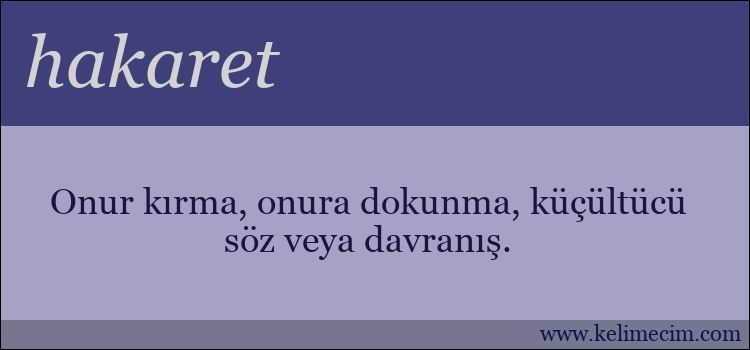 hakaret

Onur kırma, onura dokunma, küçültücü söz veya davranış.

www.kelimecim.com